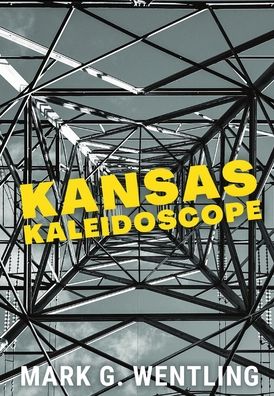 KANSAS
KALEIDOSCOPE

MARK G. WENTLING